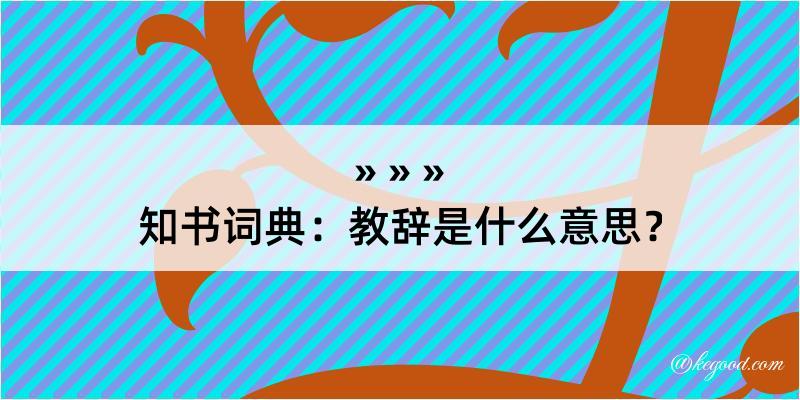 » » »
知书词典：教辞是什么意思？

@kegood.com